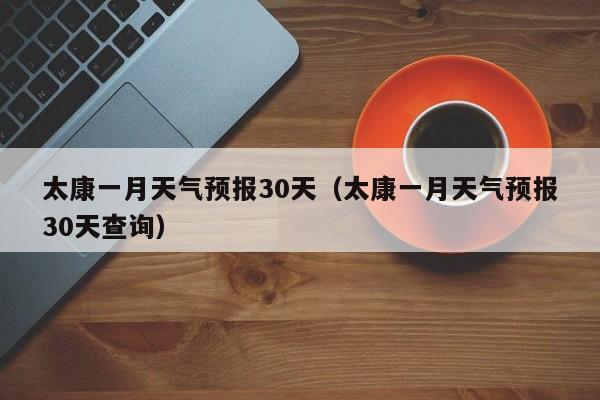 太康一月天气预报30天（太康一月天气预报30天查询）